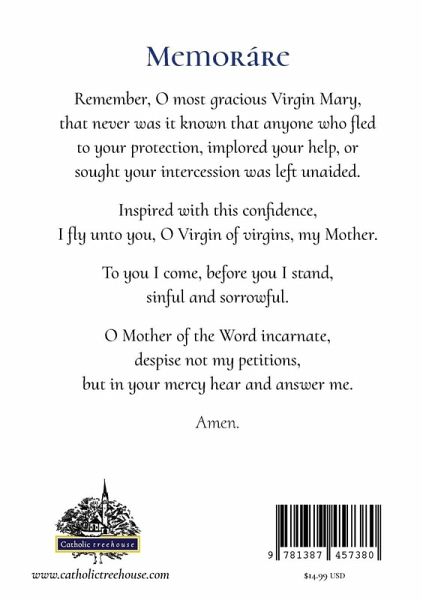 Memoráre

Remember, O most gracious Virgin Mary, that never was it known that anyone who fled to your protection, implored your help, or sought your intercession was left unaided.

Inspired with this confidence, I fly unto you, O Virgin of virgins, my Mother.

To you I come, before you I stand, sinful and sorrowful.

O Mother of the Word incarnate, despise not my petitions, but in your mercy hear and answer me.

Amen.

Catholic treehouse

www.catholictreehouse.com

9 781387 457380

$14.99 USD